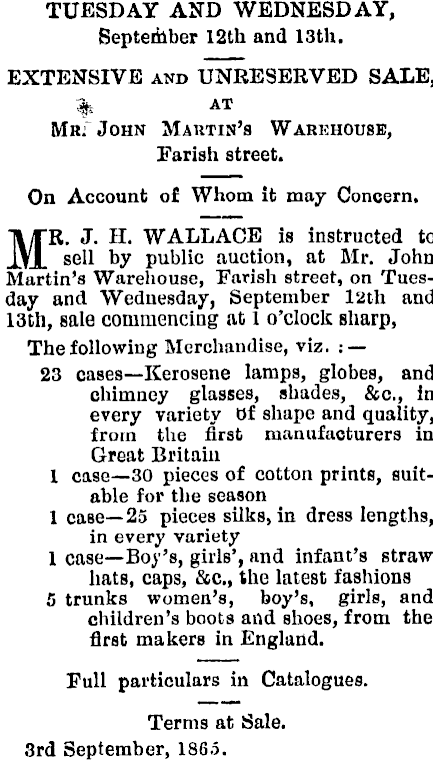 TUESDAY AND WEDNESDAY,
September 12th and 13th.

EXTENSIVE AND UNRESERVED SALE,
AT
MR. JOHN MARTIN'S WAREHOUSE,
Farish street.

On Account of Whom it may Concern.

MR. J. H. WALLACE is instructed to sell by public auction, at Mr. John Martin's Warehouse, Farish street, on Tuesday and Wednesday, September 12th and 13th, sale commencing at 1 o'clock sharp,

The following Merchandise, viz. :—

23 cases—Kerosene lamps, globes, and chimney glasses, shades, &c., in every variety of shape and quality, from the first manufacturers in Great Britain

1 case—30 pieces of cotton prints, suitable for the season

1 case—25 pieces silks, in dress lengths, in every variety

1 case—Boy's, girls', and infant's straw hats, caps, &c., the latest fashions

5 trunks women's, boy's, girls, and children's boots and shoes, from the first makers in England.

Full particulars in Catalogues.

Terms at Sale.

3rd September, 1865.